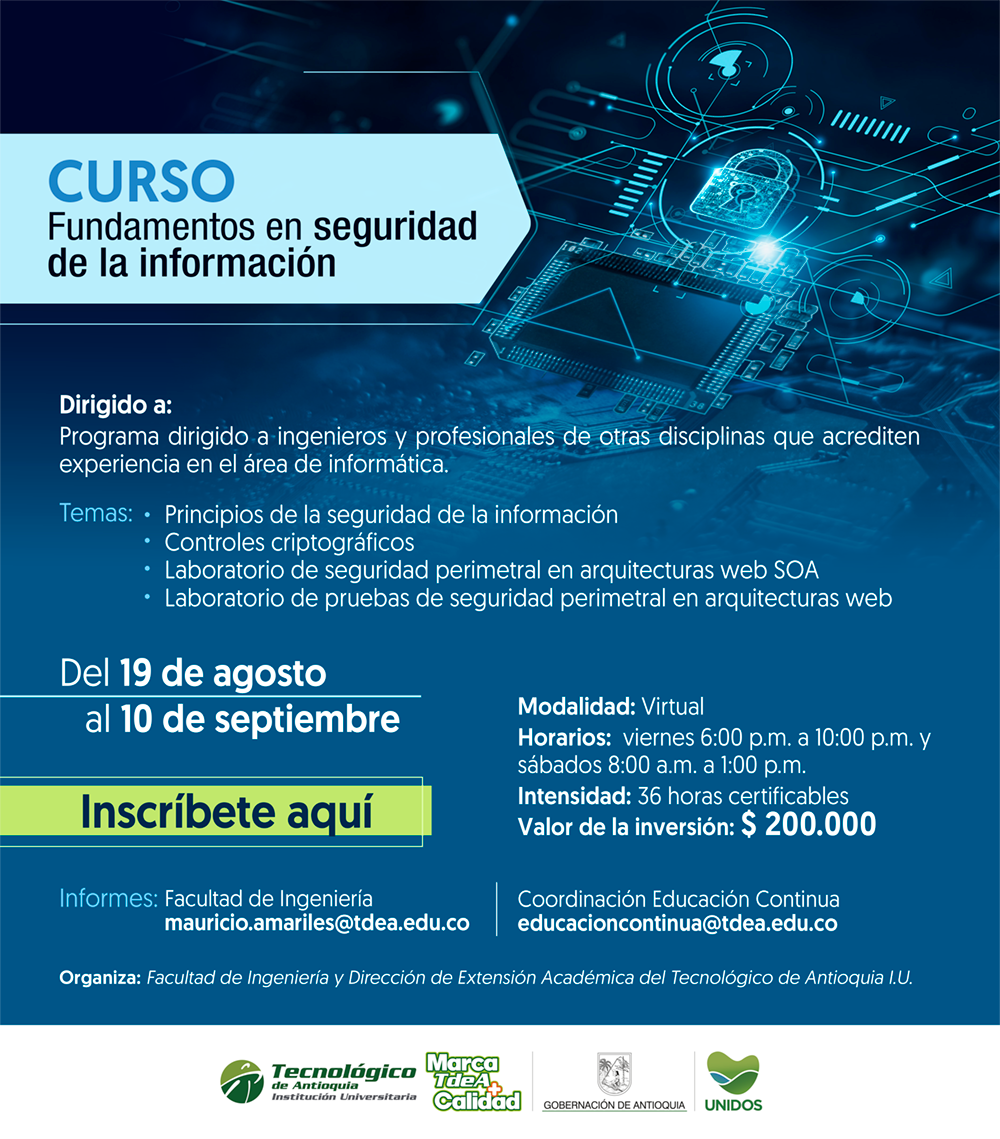 CURSO
Fundamentos en seguridad de la información

Dirigido a:
Programa dirigido a ingenieros y profesionales de otras disciplinas que acrediten experiencia en el área de informática.

Temas:
• Principios de la seguridad de la información
• Controles criptográficos
• Laboratorio de seguridad perimetral en arquitecturas web SOA
• Laboratorio de pruebas de seguridad perimetral en arquitecturas web

Del 19 de agosto al 10 de septiembre

Inscríbete aquí

Modalidad: Virtual
Horarios: viernes 6:00 p.m. a 10:00 p.m. y sábados 8:00 a.m. a 1:00 p.m.
Intensidad: 36 horas certificables
Valor de la inversión: $ 200.000

Informes: Facultad de Ingeniería
mauricio.amariles@tdea.edu.co

Coordinación Educación Continua
educacioncontinua@tdea.edu.co

Organiza: Facultad de Ingeniería y Dirección de Extensión Académica del Tecnológico de Antioquia I.U.

Tecnológico de Antioquia Institución Universitaria
Marca TdeA + Calidad
GOBERNACIÓN DE ANTIOQUIA
UNIDOS